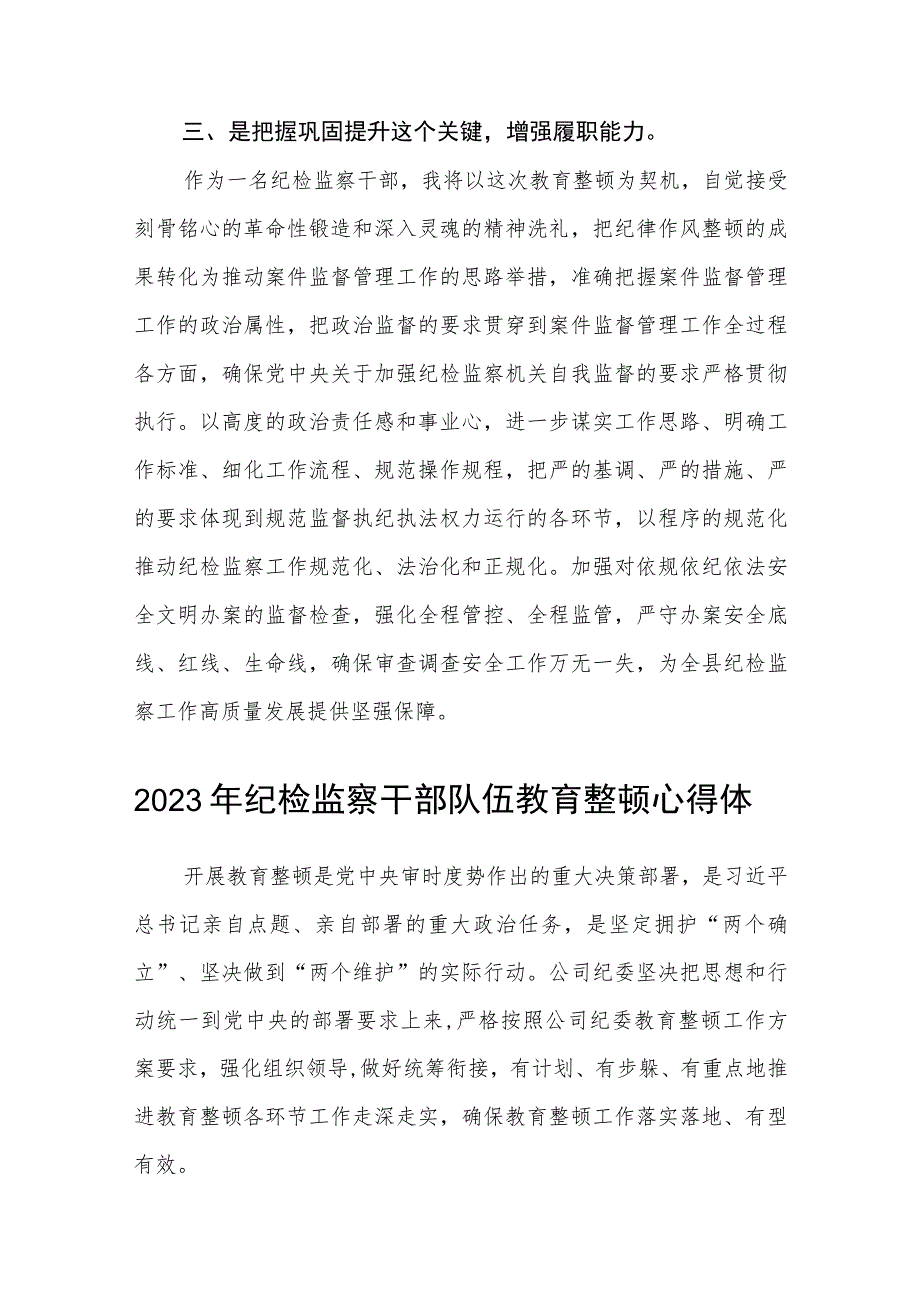 三、是把握巩固提升这个关键，增强履职能力。

作为一名纪检监察干部，我将以这次教育整顿为契机，自觉接受刻骨铭心的革命性锻造和深入灵魂的精神洗礼，把纪律作风整顿的成果转化为推动案件监督管理工作的思路举措，准确把握案件监督管理工作的政治属性，把政治监督的要求贯穿到案件监督管理工作全过程各方面，确保党中央关于加强纪检监察机关自我监督的要求严格贯彻执行。以高度的政治责任感和事业心，进一步谋实工作思路、明确工作标准、细化工作流程、规范操作规程，把严的基调、严的措施、严的要求体现到规范监督执纪执法权力运行的各环节，以程序的规范化推动纪检监察工作规范化、法治化和正规化。加强对依规依纪依法安全文明办案的监督检查，强化全程管控、全程监管，严守办案安全底线、红线、生命线，确保审查调查安全工作万无一失，为全县纪检监察工作高质量发展提供坚强保障。

2023年纪检监察干部队伍教育整顿心得体

开展教育整顿是党中央审时度势作出的重大决策部署，是习近平总书记亲自点题、亲自部署的重大政治任务，是坚定拥护“两个确立”、坚决做到“两个维护”的实际行动。公司纪委坚决把思想和行动统一到党中央的部署要求上来，严格按照公司纪委教育整顿工作方案要求，强化组织领导，做好统筹衔接，有计划、有步躲、有重点地推进教育整顿各环节工作走深走实，确保教育整顿工作落实落地、有型有效。